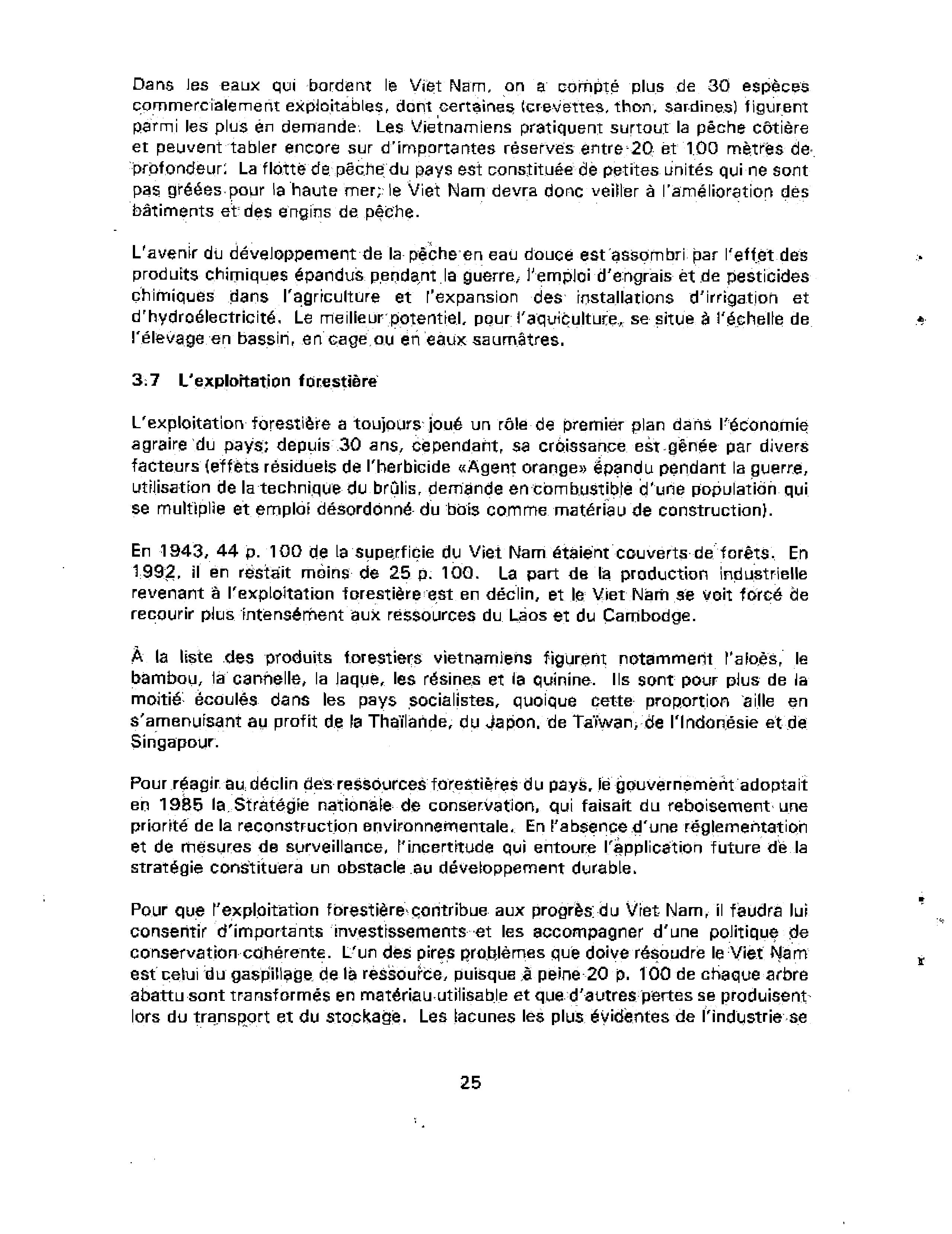 Dans les eaux qui bordent le Viet Nam, on a compté plus de 30 espèces commercialement exploitables, dont certaines (crevettes, thon, sardines) figurent parmi les plus en demande. Les Vietnamiens pratiquent surtout la pêche côtière et peuvent tabler encore sur d'importantes réserves entre 20 et 100 mètres de profondeur. La flotte de pêche du pays est constituée de petites unités qui ne sont pas gréées pour la haute mer; le Viet Nam devra donc veiller à l'amélioration des bâtiments et des engins de pêche.

L'avenir du développement de la pêche en eau douce est assombri par l'effet des produits chimiques épandus pendant la guerre, l'emploi d'engrais et de pesticides chimiques dans l'agriculture et l'expansion des installations d'irrigation et d'hydroélectricité. Le meilleur potentiel, pour l'aquiculture, se situe à l'échelle de l'élevage en bassin, en cage ou en eaux saumâtres.

3.7 L'exploitation forestière

L'exploitation forestière a toujours joué un rôle de premier plan dans l'économie agraire du pays; depuis 30 ans, cependant, sa croissance est gênée par divers facteurs (effets résiduels de l'herbicide «Agent orange» épandu pendant la guerre, utilisation de la technique du brûlis, demande en combustible d'une population qui se multiplie et emploi désordonné du bois comme matériau de construction).

En 1943, 44 p. 100 de la superficie du Viet Nam étaient couverts de forêts. En 1992, il en restait moins de 25 p. 100. La part de la production industrielle revenant à l'exploitation forestière est en déclin, et le Viet Nam se voit forcé de recourir plus intensément aux ressources du Laos et du Cambodge.

À la liste des produits forestiers vietnamiens figurent notamment l'aloès, le bambou, la cannelle, la laque, les résines et la quinine. Ils sont pour plus de la moitié écoulés dans les pays socialistes, quoique cette proportion aille en s'amenuisant au profit de la Thaïlande, du Japon, de Taïwan, de l'Indonésie et de Singapour.

Pour réagir au déclin des ressources forestières du pays, le gouvernement adoptait en 1985 la Stratégie nationale de conservation, qui faisait du reboisement une priorité de la reconstruction environnementale. En l'absence d'une réglementation et de mesures de surveillance, l'incertitude qui entoure l'application future de la stratégie constituera un obstacle au développement durable.

Pour que l'exploitation forestière contribue aux progrès du Viet Nam, il faudra lui consentir d'importants investissements et les accompagner d'une politique de conservation cohérente. L'un des pires problèmes que doive résoudre le Viet Nam est celui du gaspillage de la ressource, puisque à peine 20 p. 100 de chaque arbre abattu sont transformés en matériau utilisable et que d'autres pertes se produisent lors du transport et du stockage. Les lacunes les plus évidentes de l'industrie se

25